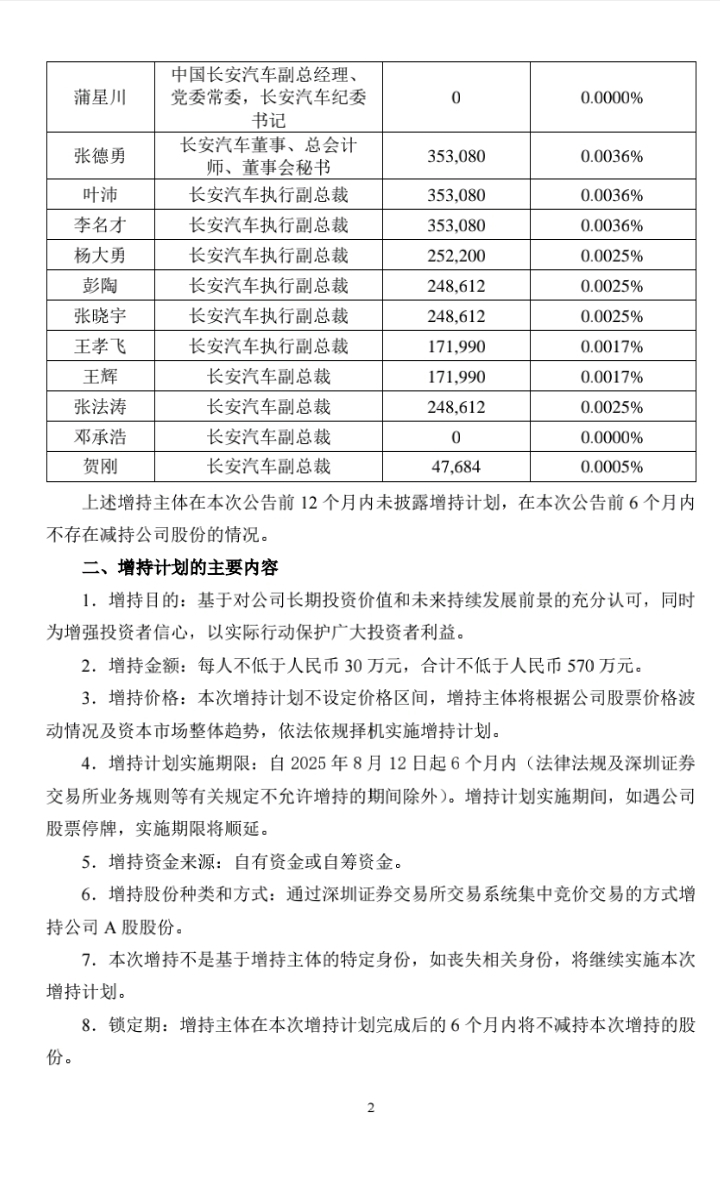 | 蒲星川 | 中国长安汽车副总经理、党委常委，长安汽车纪委书记 | 0 | 0.0000% |
|---|---|---|---|
| 张德勇 | 长安汽车董事、总会计师、董事会秘书 | 353,080 | 0.0036% |
| 叶沛 | 长安汽车执行副总裁 | 353,080 | 0.0036% |
| 李名才 | 长安汽车执行副总裁 | 353,080 | 0.0036% |
| 杨大勇 | 长安汽车执行副总裁 | 252,200 | 0.0025% |
| 彭陶 | 长安汽车执行副总裁 | 248,612 | 0.0025% |
| 张晓宇 | 长安汽车执行副总裁 | 248,612 | 0.0025% |
| 王孝飞 | 长安汽车执行副总裁 | 171,990 | 0.0017% |
| 王辉 | 长安汽车副总裁 | 171,990 | 0.0017% |
| 张法涛 | 长安汽车副总裁 | 248,612 | 0.0025% |
| 邓承浩 | 长安汽车副总裁 | 0 | 0.0000% |
| 贺刚 | 长安汽车副总裁 | 47,684 | 0.0005% |

上述增持主体在本次公告前 12 个月内未披露增持计划，在本次公告前 6 个月内不存在减持公司股份的情况。

二、增持计划的主要内容

1．增持目的：基于对公司长期投资价值和未来持续发展前景的充分认可，同时为增强投资者信心，以实际行动保护广大投资者利益。

2．增持金额：每人不低于人民币 30 万元，合计不低于人民币 570 万元。

3．增持价格：本次增持计划不设定价格区间，增持主体将根据公司股票价格波动情况及资本市场整体趋势，依法依规择机实施增持计划。

4．增持计划实施期限：自 2025 年 8 月 12 日起 6 个月内（法律法规及深圳证券交易所业务规则等有关规定不允许增持的期间除外）。增持计划实施期间，如遇公司股票停牌，实施期限将顺延。

5．增持资金来源：自有资金或自筹资金。

6．增持股份种类和方式：通过深圳证券交易所交易系统集中竞价交易的方式增持公司 A 股股份。

7．本次增持不是基于增持主体的特定身份，如丧失相关身份，将继续实施本次增持计划。

8．锁定期：增持主体在本次增持计划完成后的 6 个月内将不减持本次增持的股份。

2